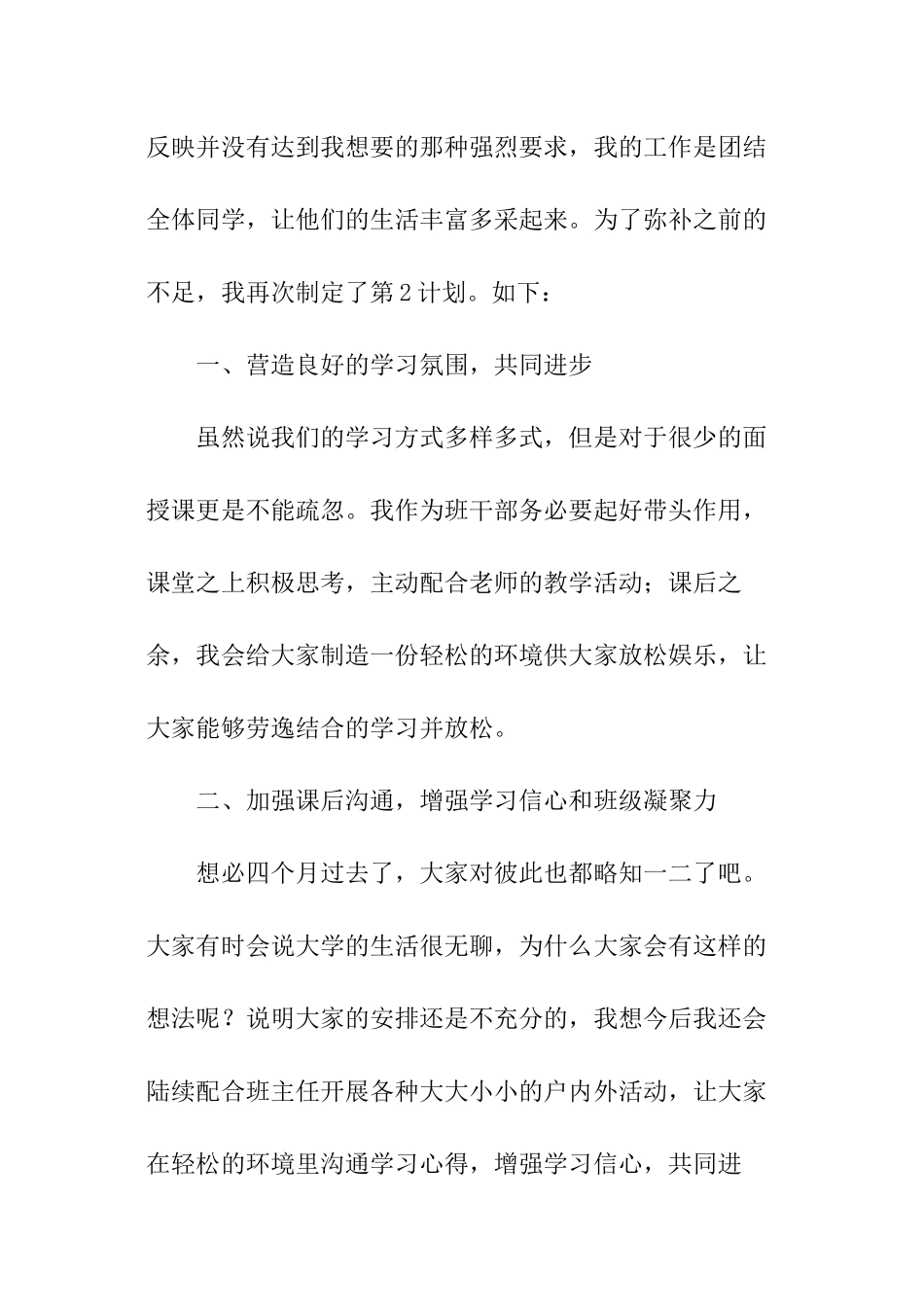 反映并没有达到我想要的那种强烈要求，我的工作是团结全体同学，让他们的生活丰富多采起来。为了弥补之前的不足，我再次制定了第2计划。如下：

一、营造良好的学习氛围，共同进步

虽然说我们的学习方式多样多式，但是对于很少的面授课更是不能疏忽。我作为班干部务必要起好带头作用，课堂之上积极思考，主动配合老师的教学活动；课后之余，我会给大家制造一份轻松的环境供大家放松娱乐，让大家能够劳逸结合的学习并放松。

二、加强课后沟通，增强学习信心和班级凝聚力

想必四个月过去了，大家对彼此也都略知一二了吧。大家有时会说大学的生活很无聊，为什么大家会有这样的想法呢？说明大家的安排还是不充分的，我想今后我还会陆续配合班主任开展各种大大小小的户内外活动，让大家在轻松的环境里沟通学习心得，增强学习信心，共同进